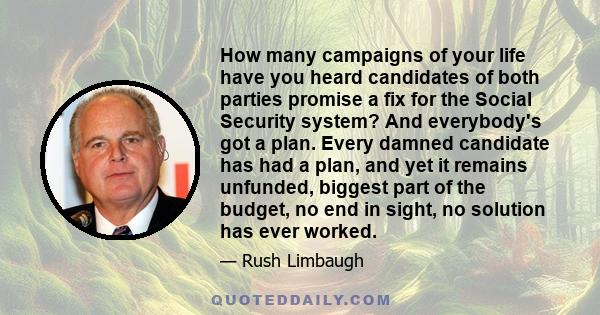 How many campaigns of your life have you heard candidates of both parties promise a fix for the Social Security system? And everybody's got a plan. Every damned candidate has had a plan, and yet it remains unfunded, biggest part of the budget, no end in sight, no solution has ever worked.

— Rush Limbaugh

QUOTEDDAILY.COM